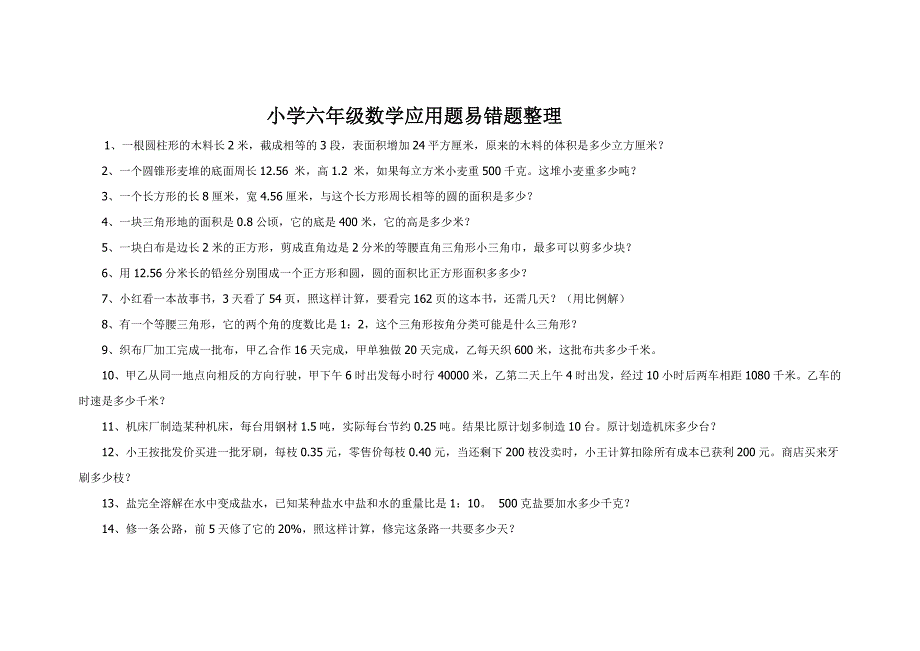 小学六年级数学应用题易错题整理

1、一根圆柱形的木料长 2 米，截成相等的 3 段，表面积增加 24 平方厘米，原来的木料的体积是多少立方厘米？

2、一个圆锥形麦堆的底面周长 12.56 米，高 1.2 米，如果每立方米小麦重 500 千克。这堆小麦重多少吨？

3、一个长方形的长 8 厘米，宽 4.56 厘米，与这个长方形周长相等的圆的面积是多少？

4、一块三角形地的面积是 0.8 公顷，它的底是 400 米，它的高是多少米？

5、一块白布是边长 2 米的正方形，剪成直角边是 2 分米的等腰直角三角形小三角巾，最多可以剪多少块？

6、用 12.56 分米长的铅丝分别围成一个正方形和圆，圆的面积比正方形面积多多少？

7、小红看一本故事书，3 天看了 54 页，照这样计算，要看完 162 页的这本书，还需几天？（用比例解）

8、有一个等腰三角形，它的两个角的度数比是 1：2，这个三角形按角分类可能是什么三角形？

9、织布厂加工完成一批布，甲乙合作 16 天完成，甲单独做 20 天完成，乙每天织 600 米，这批布共多少千米。

10、甲乙从同一地点向相反的方向行驶，甲下午 6 时出发每小时行 40000 米，乙第二天上午 4 时出发，经过 10 小时后两车相距 1080 千米。乙车的时速是多少千米？

11、机床厂制造某种机床，每台用钢材 1.5 吨，实际每台节约 0.25 吨。结果比原计划多制造 10 台。原计划造机床多少台？

12、小王按批发价买进一批牙刷，每枝 0.35 元，零售价每枝 0.40 元，当还剩下 200 枝没卖时，小王计算扣除所有成本已获利 200 元。商店买来牙刷多少枝？

13、盐完全溶解在水中变成盐水，已知某种盐水中盐和水的重量比是 1：10。 500 克盐要加水多少千克？

14、修一条公路，前 5 天修了它的 20%，照这样计算，修完这条路一共要多少天？